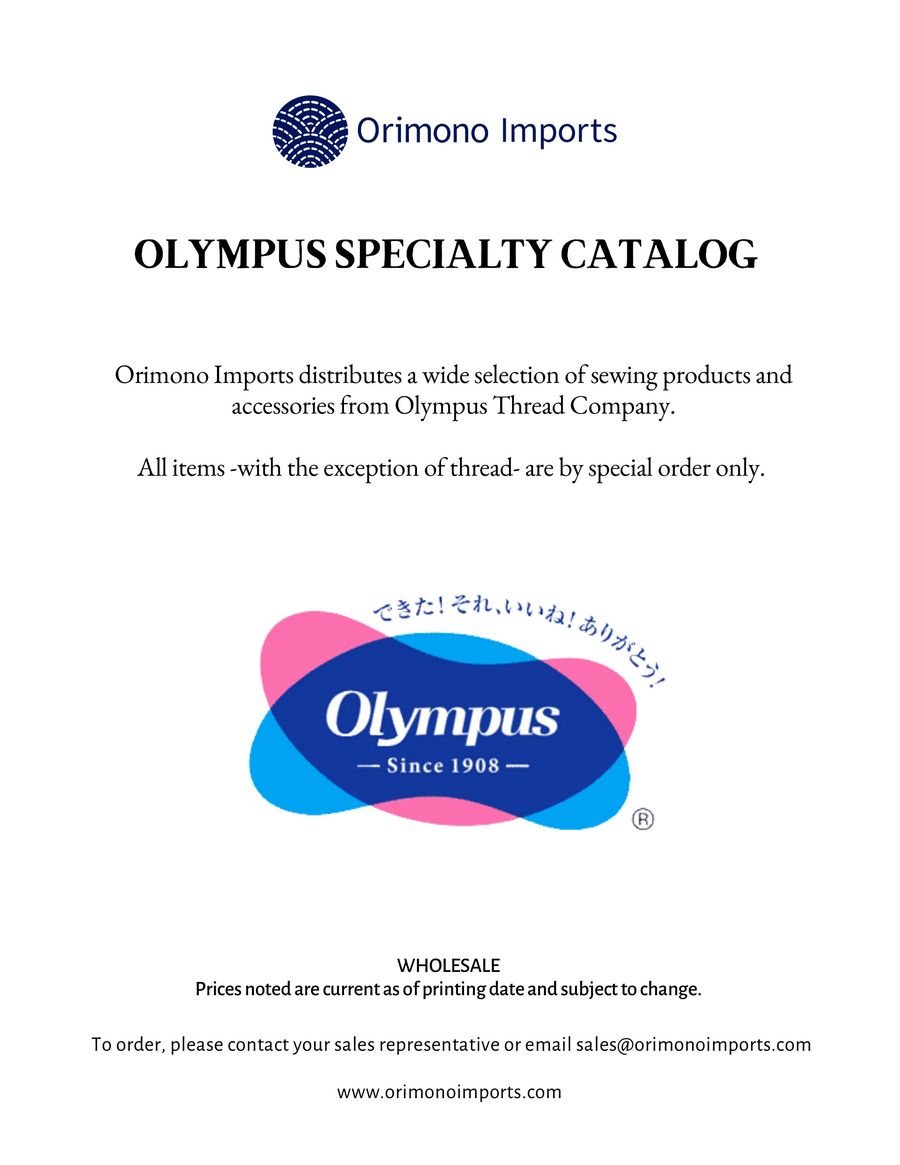 Orimono Imports

OLYMPUS SPECIALTY CATALOG

Orimono Imports distributes a wide selection of sewing products and accessories from Olympus Thread Company.

All items -with the exception of thread- are by special order only.

できた!それ、いいね!ありがとう!

Olympus
— Since 1908 —
®

WHOLESALE
Prices noted are current as of printing date and subject to change.

To order, please contact your sales representative or email sales@orimonoimports.com

www.orimonoimports.com